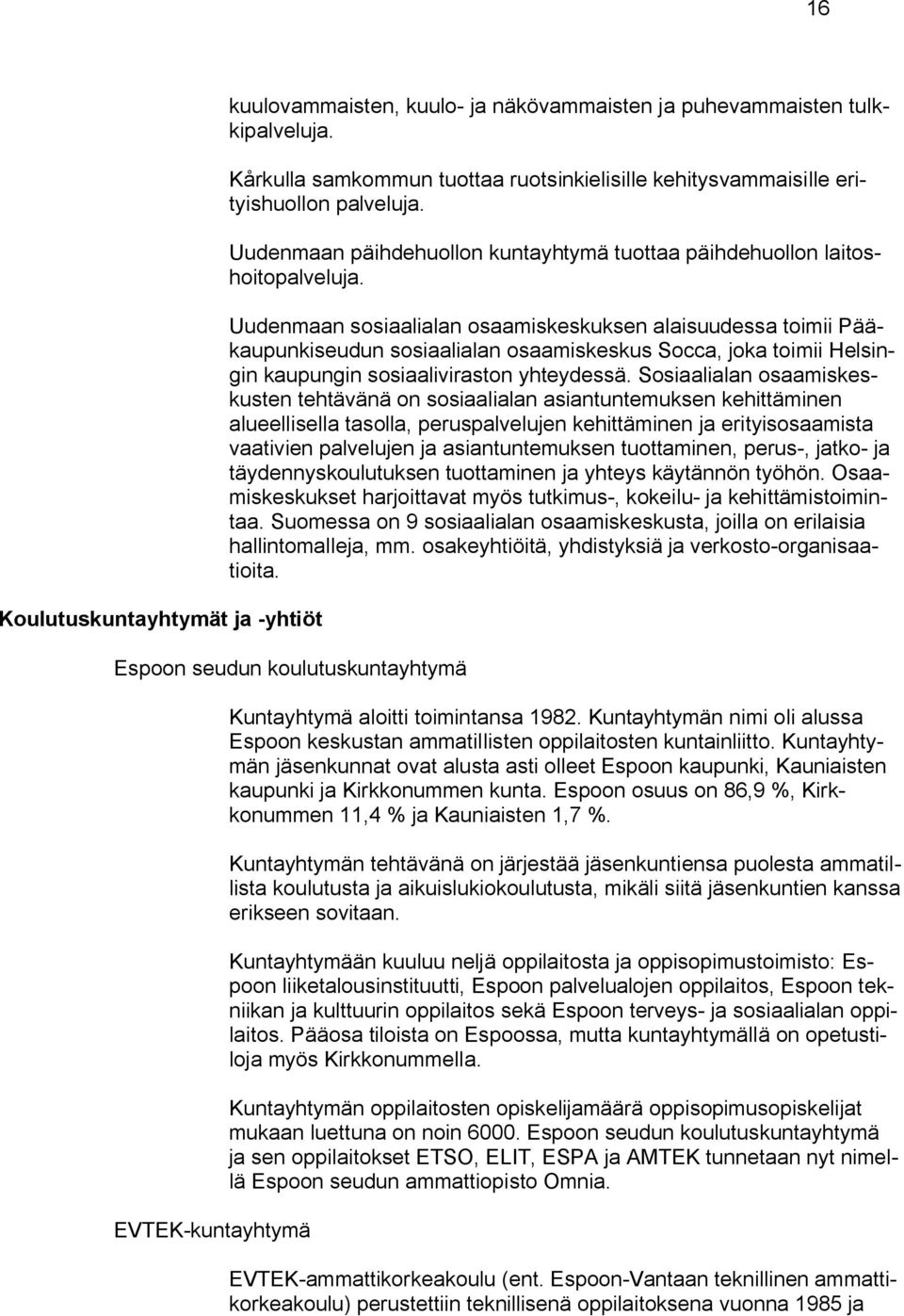 16

kuulovammaisten, kuulo- ja näkövammaisten ja puhevammaisten tulkkipalveluja.

Kårkulla samkommun tuottaa ruotsinkielisille kehitysvammaisille erityishuollon palveluja.

Uudenmaan päihdehuollon kuntayhtymä tuottaa päihdehuollon laitoshoitopalveluja.

Uudenmaan sosiaalialan osaamiskeskuksen alaisuudessa toimii Pääkaupunkiseudun sosiaalialan osaamiskeskus Socca, joka toimii Helsingin kaupungin sosiaaliviraston yhteydessä. Sosiaalialan osaamiskeskusten tehtävänä on sosiaalialan asiantuntemuksen kehittäminen alueellisella tasolla, peruspalvelujen kehittäminen ja erityisosaamista vaativien palvelujen ja asiantuntemuksen tuottaminen, perus-, jatko- ja täydennyskoulutuksen tuottaminen ja yhteys käytännön työhön. Osaamiskeskukset harjoittavat myös tutkimus-, kokeilu- ja kehittämistoimintaa. Suomessa on 9 sosiaalialan osaamiskeskusta, joilla on erilaisia hallintomalleja, mm. osakeyhtiöitä, yhdistyksiä ja verkosto-organisaatioita.

Koulutuskuntayhtymät ja -yhtiöt

Espoon seudun koulutuskuntayhtymä

Kuntayhtymä aloitti toimintansa 1982. Kuntayhtymän nimi oli alussa Espoon keskustan ammatillisten oppilaitosten kuntainliitto. Kuntayhtymän jäsenkunnat ovat alusta asti olleet Espoon kaupunki, Kauniaisten kaupunki ja Kirkkonummen kunta. Espoon osuus on 86,9 %, Kirkkonummen 11,4 % ja Kauniaisten 1,7 %.

Kuntayhtymän tehtävänä on järjestää jäsenkuntiensa puolesta ammatillista koulutusta ja aikuislukiokoulutusta, mikäli siitä jäsenkuntien kanssa erikseen sovitaan.

Kuntayhtymään kuuluu neljä oppilaitosta ja oppisopimustoimisto: Espoon liiketalousinstituutti, Espoon palvelualojen oppilaitos, Espoon tekniikan ja kulttuurin oppilaitos sekä Espoon terveys- ja sosiaalialan oppilaitos. Pääosa tiloista on Espoossa, mutta kuntayhtymällä on opetustiloja myös Kirkkonummella.

Kuntayhtymän oppilaitosten opiskelijamäärä oppisopimusopiskelijat mukaan luettuna on noin 6000. Espoon seudun koulutuskuntayhtymä ja sen oppilaitokset ETSO, ELIT, ESPA ja AMTEK tunnetaan nyt nimellä Espoon seudun ammattiopisto Omnia.

EVTEK-kuntayhtymä

EVTEK-ammattikorkeakoulu (ent. Espoon-Vantaan teknillinen ammattikorkeakoulu) perustettiin teknillisenä oppilaitoksena vuonna 1985 ja